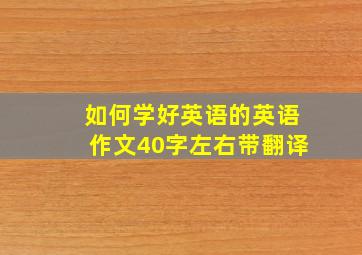 如何学好英语的英语作文40字左右带翻译